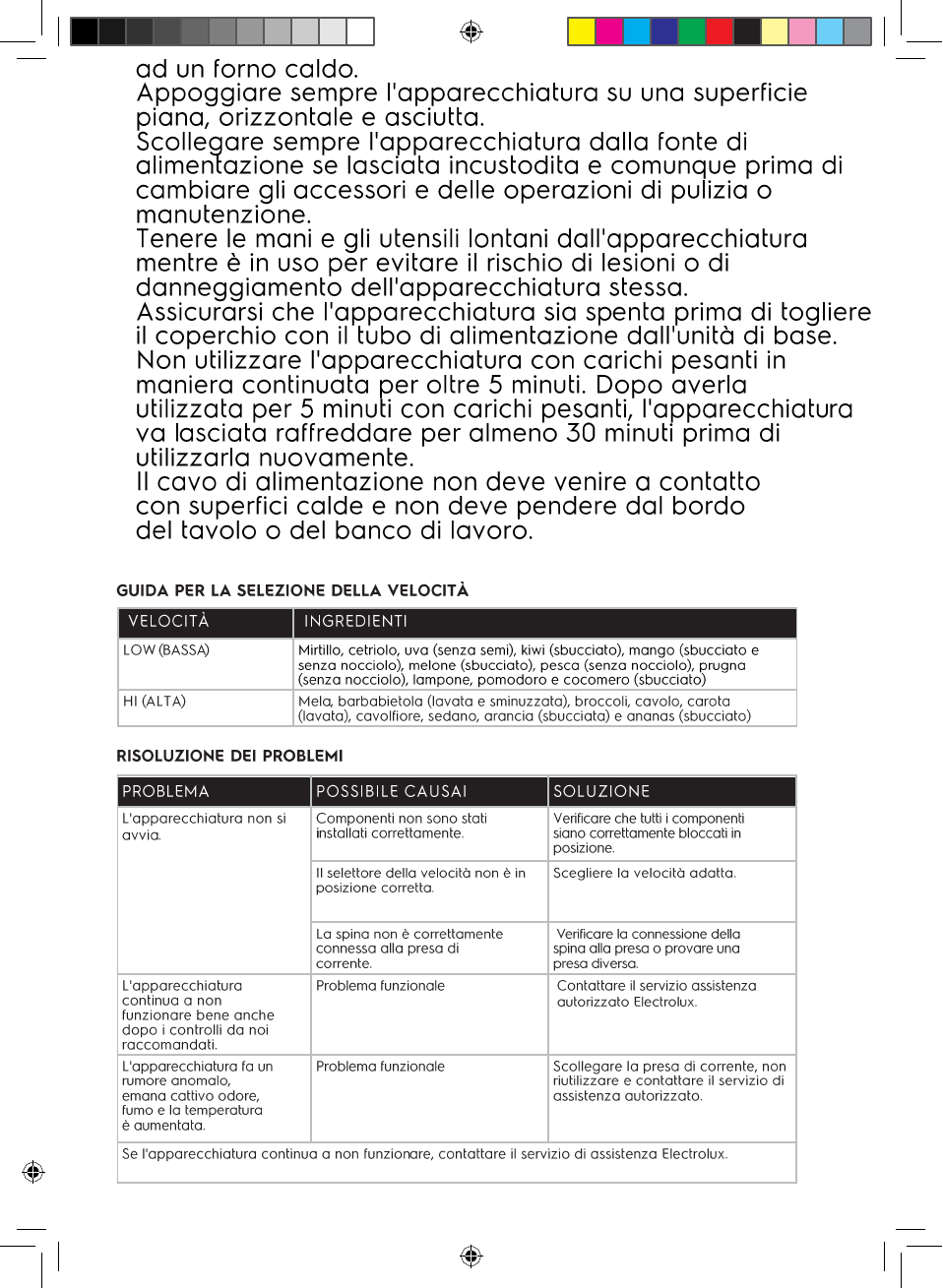 ad un forno caldo.
Appoggiare sempre l'apparecchiatura su una superficie piana, orizzontale e asciutta.
Scollegare sempre l'apparecchiatura dalla fonte di alimentazione se lasciata incustodita e comunque prima di cambiare gli accessori e delle operazioni di pulizia o manutenzione.
Tenere le mani e gli utensili lontani dall'apparecchiatura mentre è in uso per evitare il rischio di lesioni o di danneggiamento dell'apparecchiatura stessa.
Assicurarsi che l'apparecchiatura sia spenta prima di togliere il coperchio con il tubo di alimentazione dall'unità di base.
Non utilizzare l'apparecchiatura con carichi pesanti in maniera continuata per oltre 5 minuti. Dopo averla utilizzata per 5 minuti con carichi pesanti, l'apparecchiatura va lasciata raffreddare per almeno 30 minuti prima di utilizzarla nuovamente.
Il cavo di alimentazione non deve venire a contatto con superfici calde e non deve pendere dal bordo del tavolo o del banco di lavoro.

GUIDA PER LA SELEZIONE DELLA VELOCITÀ

| VELOCITÀ | INGREDIENTI |
|---|---|
| LOW (BASSA) | Mirtillo, cetriolo, uva (senza semi), kiwi (sbucciato), mango (sbucciato e senza nocciolo), melone (sbucciato), pesca (senza nocciolo), prugna (senza nocciolo), lampone, pomodoro e cocomero (sbucciato) |
| HI (ALTA) | Mela, barbabietola (lavata e sminuzzata), broccoli, cavolo, carota (lavata), cavolfiore, sedano, arancia (sbucciata) e ananas (sbucciato) |

RISOLUZIONE DEI PROBLEMI

| PROBLEMA | POSSIBILE CAUSAI | SOLUZIONE |
|---|---|---|
| L'apparecchiatura non si avvia. | Componenti non sono stati installati correttamente. | Verificare che tutti i componenti siano correttamente bloccati in posizione. |
| | Il selettore della velocità non è in posizione corretta. | Scegliere la velocità adatta. |
| | La spina non è correttamente connessa alla presa di corrente. | Verificare la connessione della spina alla presa o provare una presa diversa. |
| L'apparecchiatura continua a non funzionare bene anche dopo i controlli da noi raccomandati. | Problema funzionale | Contattare il servizio assistenza autorizzato Electrolux. |
| L'apparecchiatura fa un rumore anomalo, emana cattivo odore, fumo e la temperatura è aumentata. | Problema funzionale | Scollegare la presa di corrente, non riutilizzare e contattare il servizio di assistenza autorizzato. |
| Se l'apparecchiatura continua a non funzionare, contattare il servizio di assistenza Electrolux. | | |